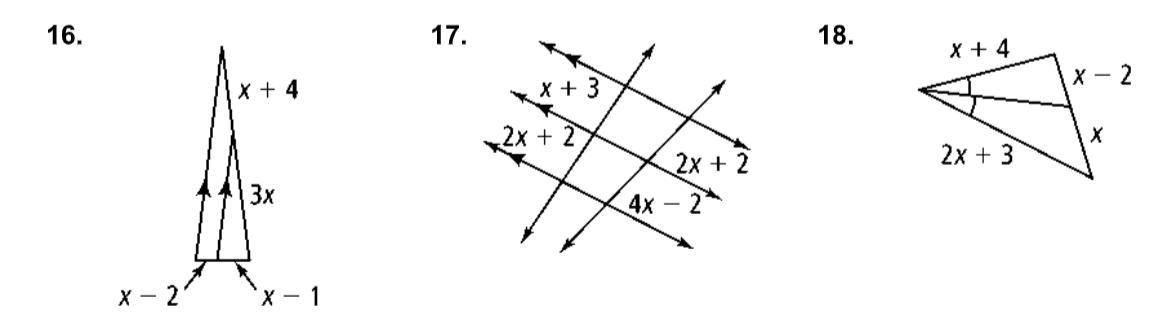 16.

$x + 4$

$3x$

$x - 2$

$x - 1$

17.

$x + 3$

$2x + 2$

$2x + 2$

$4x - 2$

18.

$x + 4$

$x - 2$

$x$

$2x + 3$